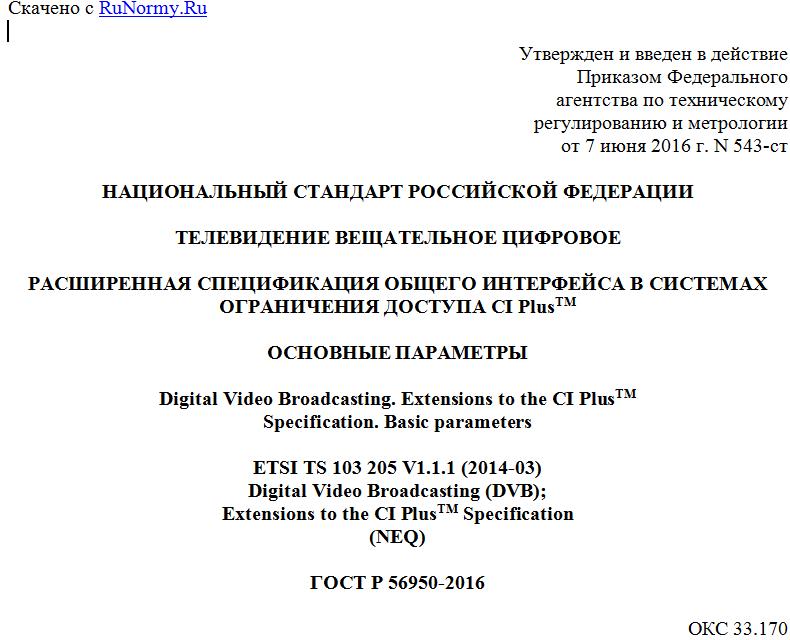 Скачено с RuNormy.Ru

Утвержден и введен в действие Приказом Федерального агентства по техническому регулированию и метрологии от 7 июня 2016 г. N 543-ст

НАЦИОНАЛЬНЫЙ СТАНДАРТ РОССИЙСКОЙ ФЕДЕРАЦИИ

ТЕЛЕВИДЕНИЕ ВЕЩАТЕЛЬНОЕ ЦИФРОВОЕ

РАСШИРЕННАЯ СПЕЦИФИКАЦИЯ ОБЩЕГО ИНТЕРФЕЙСА В СИСТЕМАХ ОГРАНИЧЕНИЯ ДОСТУПА CI Plus$^{TM}$

ОСНОВНЫЕ ПАРАМЕТРЫ

Digital Video Broadcasting. Extensions to the CI Plus$^{TM}$ Specification. Basic parameters

ETSI TS 103 205 V1.1.1 (2014-03)
Digital Video Broadcasting (DVB);
Extensions to the CI Plus$^{TM}$ Specification
(NEQ)

ГОСТ Р 56950-2016

ОКС 33.170